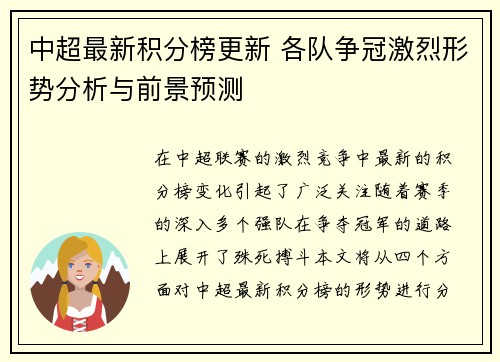 中超最新积分榜更新 各队争冠激烈形势分析与前景预测

在中超联赛的激烈竞争中最新的积分榜变化引起了广泛关注随着赛季的深入多个强队在争夺冠军的道路上展开了殊死搏斗本文将从四个方面对中超最新积分榜的形势进行分